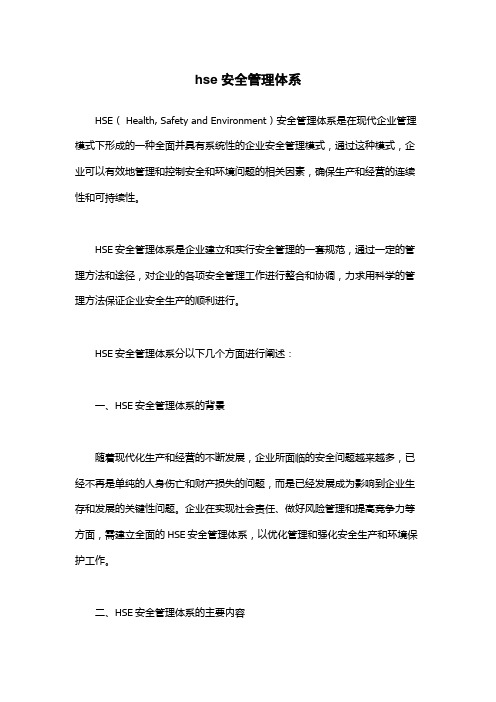 hse 安全管理体系

HSE（ Health, Safety and Environment）安全管理体系是在现代企业管理模式下形成的一种全面并具有系统性的企业安全管理模式，通过这种模式，企业可以有效地管理和控制安全和环境问题的相关因素，确保生产和经营的连续性和可持续性。

HSE 安全管理体系是企业建立和实行安全管理的一套规范，通过一定的管理方法和途径，对企业的各项安全管理工作进行整合和协调，力求用科学的管理方法保证企业安全生产的顺利进行。

HSE 安全管理体系分以下几个方面进行阐述：

一、HSE 安全管理体系的背景

随着现代化生产和经营的不断发展，企业所面临的安全问题越来越多，已经不再是单纯的人身伤亡和财产损失的问题，而是已经发展成为影响到企业生存和发展的关键性问题。企业在实现社会责任、做好风险管理和提高竞争力等方面，需建立全面的 HSE 安全管理体系，以优化管理和强化安全生产和环境保护工作。

二、HSE 安全管理体系的主要内容